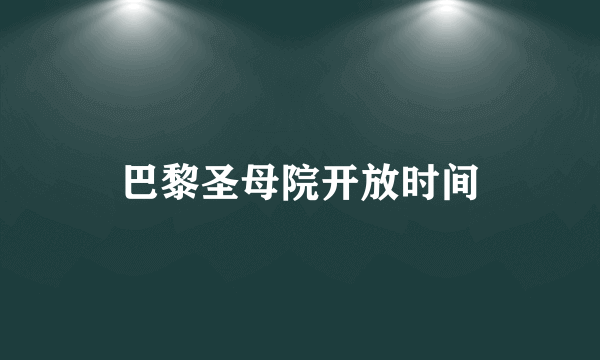 巴黎圣母院开放时间